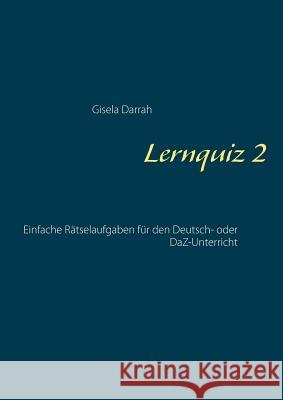 Gisela Darrah

Lernquiz 2

Einfache Rätselaufgaben für den Deutsch- oder DaZ-Unterricht

Kraina Książek